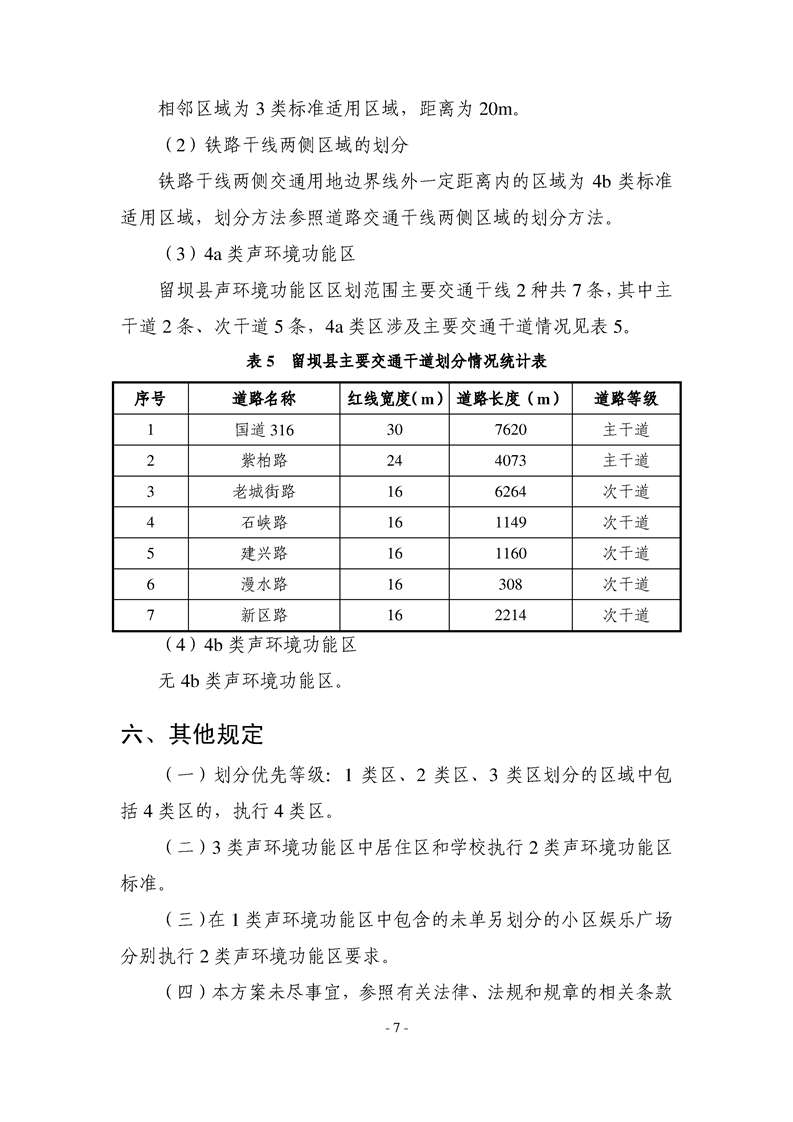 相邻区域为 3 类标准适用区域，距离为 20m。

（2）铁路干线两侧区域的划分

铁路干线两侧交通用地边界线外一定距离内的区域为 4b 类标准适用区域，划分方法参照道路交通干线两侧区域的划分方法。

（3）4a 类声环境功能区

留坝县声环境功能区区划范围主要交通干线 2 种共 7 条，其中主干道 2 条、次干道 5 条，4a 类区涉及主要交通干道情况见表 5。

表 5　留坝县主要交通干道划分情况统计表

| 序号 | 道路名称 | 红线宽度（m） | 道路长度（m） | 道路等级 |
|---|---|---|---|---|
| 1 | 国道 316 | 30 | 7620 | 主干道 |
| 2 | 紫柏路 | 24 | 4073 | 主干道 |
| 3 | 老城街路 | 16 | 6264 | 次干道 |
| 4 | 石峡路 | 16 | 1149 | 次干道 |
| 5 | 建兴路 | 16 | 1160 | 次干道 |
| 6 | 漫水路 | 16 | 308 | 次干道 |
| 7 | 新区路 | 16 | 2214 | 次干道 |

（4）4b 类声环境功能区

无 4b 类声环境功能区。

六、其他规定

（一）划分优先等级：1 类区、2 类区、3 类区划分的区域中包括 4 类区的，执行 4 类区。

（二）3 类声环境功能区中居住区和学校执行 2 类声环境功能区标准。

（三）在 1 类声环境功能区中包含的未单另划分的小区娱乐广场分别执行 2 类声环境功能区要求。

（四）本方案未尽事宜，参照有关法律、法规和规章的相关条款

- 7 -